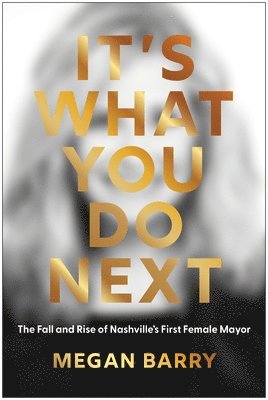 IT'S WHAT YOU DO NEXT

The Fall and Rise of Nashville's First Female Mayor

MEGAN BARRY